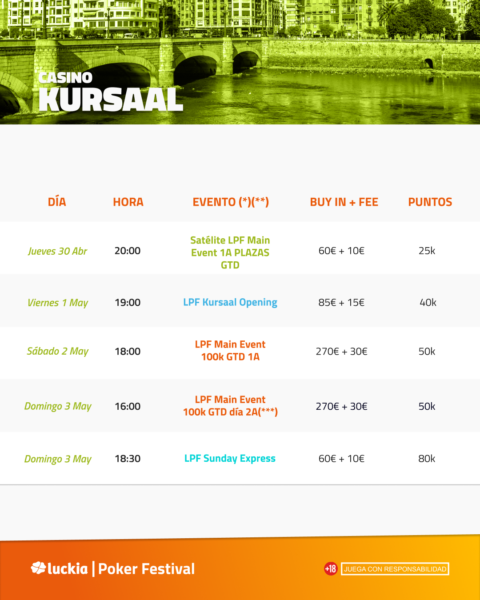 CASINO
KURSAAL

| DÍA | HORA | EVENTO (*)(**) | BUY IN + FEE | PUNTOS |
|---|---|---|---|---|
| Jueves 30 Abr | 20:00 | Satélite LPF Main Event 1A PLAZAS GTD | 60€ + 10€ | 25k |
| Viernes 1 May | 19:00 | LPF Kursaal Opening | 85€ + 15€ | 40k |
| Sábado 2 May | 18:00 | LPF Main Event 100k GTD 1A | 270€ + 30€ | 50k |
| Domingo 3 May | 16:00 | LPF Main Event 100k GTD día 2A(***) | 270€ + 30€ | 50k |
| Domingo 3 May | 18:30 | LPF Sunday Express | 60€ + 10€ | 80k |

luckia | Poker Festival

+18 JUEGA CON RESPONSABILIDAD